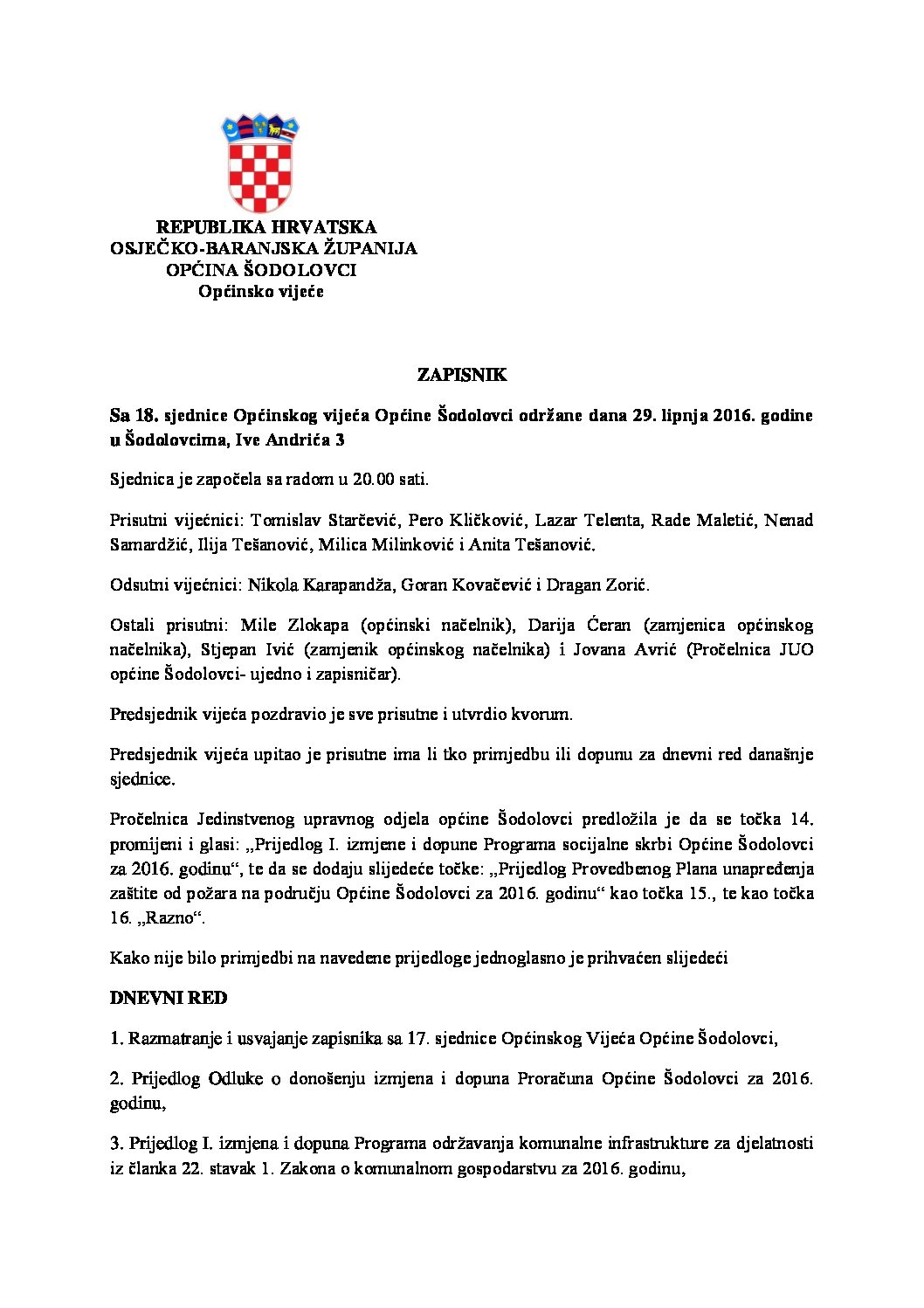 REPUBLIKA HRVATSKA
OSJEČKO-BARANJSKA ŽUPANIJA
OPĆINA ŠODOLOVCI
Općinsko vijeće

ZAPISNIK

Sa 18. sjednice Općinskog vijeća Općine Šodolovci održane dana 29. lipnja 2016. godine u Šodolovcima, Ive Andrića 3

Sjednica je započela sa radom u 20.00 sati.

Prisutni vijećnici: Tomislav Starčević, Pero Kličković, Lazar Telenta, Rade Maletić, Nenad Samardžić, Ilija Tešanović, Milica Milinković i Anita Tešanović.

Odsutni vijećnici: Nikola Karapandža, Goran Kovačević i Dragan Zorić.

Ostali prisutni: Mile Zlokapa (općinski načelnik), Darija Ćeran (zamjenica općinskog načelnika), Stjepan Ivić (zamjenik općinskog načelnika) i Jovana Avrić (Pročelnica JUO općine Šodolovci- ujedno i zapisničar).

Predsjednik vijeća pozdravio je sve prisutne i utvrdio kvorum.

Predsjednik vijeća upitao je prisutne ima li tko primjedbu ili dopunu za dnevni red današnje sjednice.

Pročelnica Jedinstvenog upravnog odjela općine Šodolovci predložila je da se točka 14. promijeni i glasi: „Prijedlog I. izmjene i dopune Programa socijalne skrbi Općine Šodolovci za 2016. godinu“, te da se dodaju slijedeće točke: „Prijedlog Provedbenog Plana unapređenja zaštite od požara na području Općine Šodolovci za 2016. godinu“ kao točka 15., te kao točka 16. „Razno“.

Kako nije bilo primjedbi na navedene prijedloge jednoglasno je prihvaćen slijedeći

DNEVNI RED

1. Razmatranje i usvajanje zapisnika sa 17. sjednice Općinskog Vijeća Općine Šodolovci,

2. Prijedlog Odluke o donošenju izmjena i dopuna Proračuna Općine Šodolovci za 2016. godinu,

3. Prijedlog I. izmjena i dopuna Programa održavanja komunalne infrastrukture za djelatnosti iz članka 22. stavak 1. Zakona o komunalnom gospodarstvu za 2016. godinu,